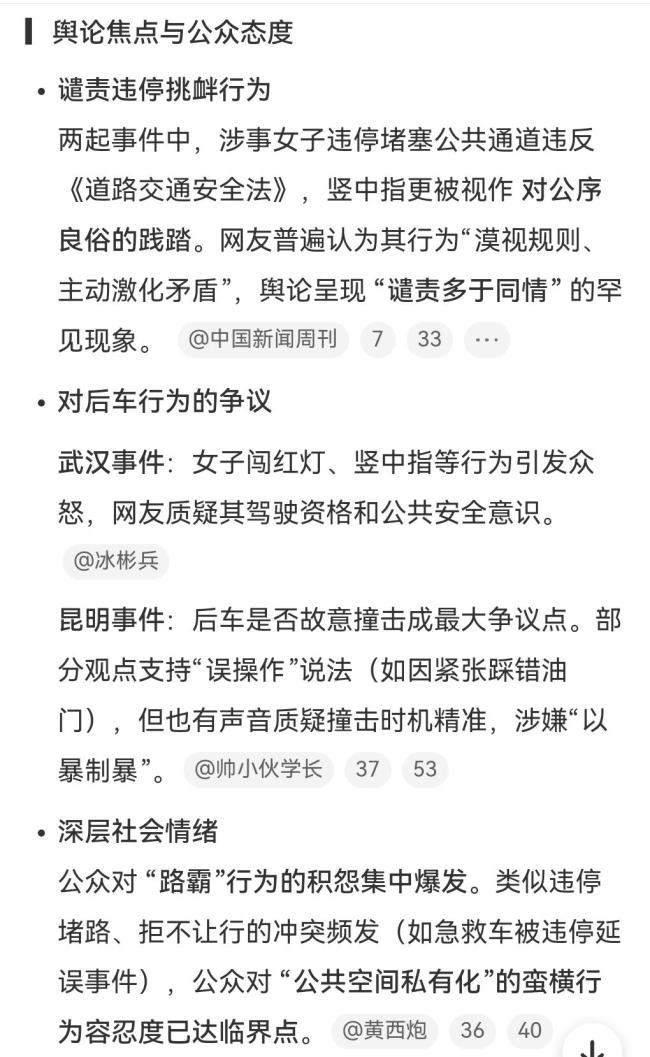 舆论焦点与公众态度

• 谴责违停挑衅行为
两起事件中，涉事女子违停堵塞公共通道违反《道路交通安全法》，竖中指更被视作 对公序良俗的践踏。网友普遍认为其行为“漠视规则、主动激化矛盾”，舆论呈现 “谴责多于同情” 的罕见现象。 @中国新闻周刊 7 33 ···

• 对后车行为的争议
武汉事件：女子闯红灯、竖中指等行为引发众怒，网友质疑其驾驶资格和公共安全意识。 @冰彬兵

昆明事件：后车是否故意撞击成最大争议点。部分观点支持“误操作”说法（如因紧张踩错油门），但也有声音质疑撞击时机精准，涉嫌“以暴制暴”。 @帅小伙学长 37 53

• 深层社会情绪
公众对 “路霸”行为的积怨集中爆发。类似违停堵路、拒不让行的冲突频发（如急救车被违停延误事件），公众对 “公共空间私有化”的蛮横行为容忍度已达临界点。 @黄西炮 36 40